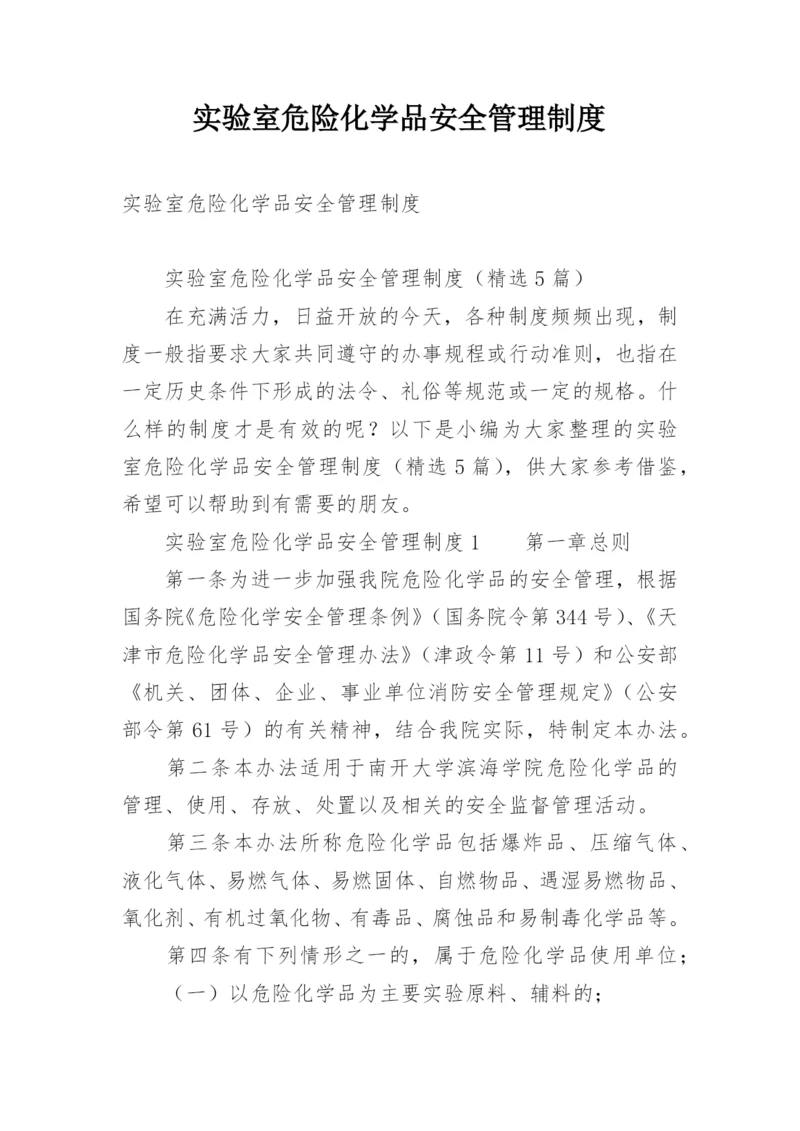 实验室危险化学品安全管理制度

实验室危险化学品安全管理制度

实验室危险化学品安全管理制度（精选5篇）

在充满活力，日益开放的今天，各种制度频频出现，制度一般指要求大家共同遵守的办事规程或行动准则，也指在一定历史条件下形成的法令、礼俗等规范或一定的规格。什么样的制度才是有效的呢？以下是小编为大家整理的实验室危险化学品安全管理制度（精选5篇），供大家参考借鉴，希望可以帮助到有需要的朋友。

实验室危险化学品安全管理制度1　　第一章总则

第一条为进一步加强我院危险化学品的安全管理，根据国务院《危险化学安全管理条例》（国务院令第344号）、《天津市危险化学品安全管理办法》（津政令第11号）和公安部《机关、团体、企业、事业单位消防安全管理规定》（公安部令第61号）的有关精神，结合我院实际，特制定本办法。

第二条本办法适用于南开大学滨海学院危险化学品的管理、使用、存放、处置以及相关的安全监督管理活动。

第三条本办法所称危险化学品包括爆炸品、压缩气体、液化气体、易燃气体、易燃固体、自燃物品、遇湿易燃物品、氧化剂、有机过氧化物、有毒品、腐蚀品和易制毒化学品等。

第四条有下列情形之一的，属于危险化学品使用单位；

（一）以危险化学品为主要实验原料、辅料的；